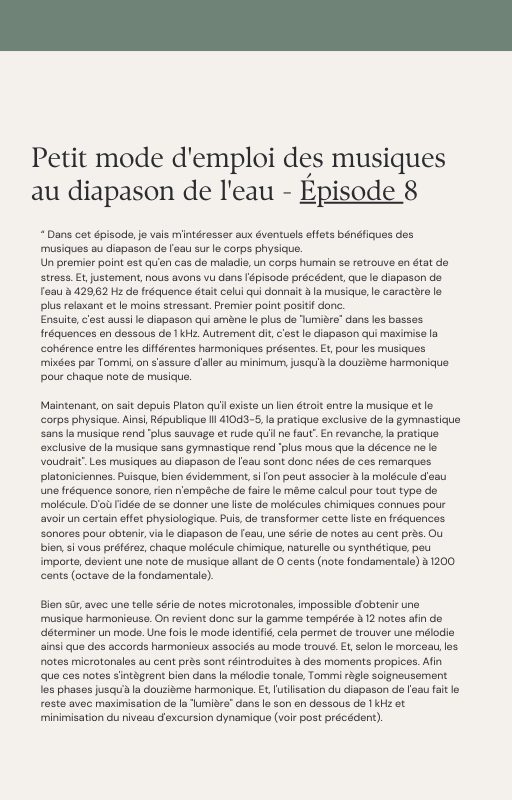 Petit mode d'emploi des musiques au diapason de l'eau - Épisode 8

" Dans cet épisode, je vais m'intéresser aux éventuels effets bénéfiques des musiques au diapason de l'eau sur le corps physique.
Un premier point est qu'en cas de maladie, un corps humain se retrouve en état de stress. Et, justement, nous avons vu dans l'épisode précédent, que le diapason de l'eau à 429,62 Hz de fréquence était celui qui donnait à la musique, le caractère le plus relaxant et le moins stressant. Premier point positif donc.
Ensuite, c'est aussi le diapason qui amène le plus de "lumière" dans les basses fréquences en dessous de 1 kHz. Autrement dit, c'est le diapason qui maximise la cohérence entre les différentes harmoniques présentes. Et, pour les musiques mixées par Tommi, on s'assure d'aller au minimum, jusqu'à la douzième harmonique pour chaque note de musique.

Maintenant, on sait depuis Platon qu'il existe un lien étroit entre la musique et le corps physique. Ainsi, République III 410d3-5, la pratique exclusive de la gymnastique sans la musique rend "plus sauvage et rude qu'il ne faut". En revanche, la pratique exclusive de la musique sans gymnastique rend "plus mous que la décence ne le voudrait". Les musiques au diapason de l'eau sont donc nées de ces remarques platoniciennes. Puisque, bien évidemment, si l'on peut associer à la molécule d'eau une fréquence sonore, rien n'empêche de faire le même calcul pour tout type de molécule. D'où l'idée de se donner une liste de molécules chimiques connues pour avoir un certain effet physiologique. Puis, de transformer cette liste en fréquences sonores pour obtenir, via le diapason de l'eau, une série de notes au cent près. Ou bien, si vous préférez, chaque molécule chimique, naturelle ou synthétique, peu importe, devient une note de musique allant de 0 cents (note fondamentale) à 1200 cents (octave de la fondamentale).

Bien sûr, avec une telle série de notes microtonales, impossible d'obtenir une musique harmonieuse. On revient donc sur la gamme tempérée à 12 notes afin de déterminer un mode. Une fois le mode identifié, cela permet de trouver une mélodie ainsi que des accords harmonieux associés au mode trouvé. Et, selon le morceau, les notes microtonales au cent près sont réintroduites à des moments propices. Afin que ces notes s'intègrent bien dans la mélodie tonale, Tommi règle soigneusement les phases jusqu'à la douzième harmonique. Et, l'utilisation du diapason de l'eau fait le reste avec maximisation de la "lumière" dans le son en dessous de 1 kHz et minimisation du niveau d'excursion dynamique (voir post précédent).